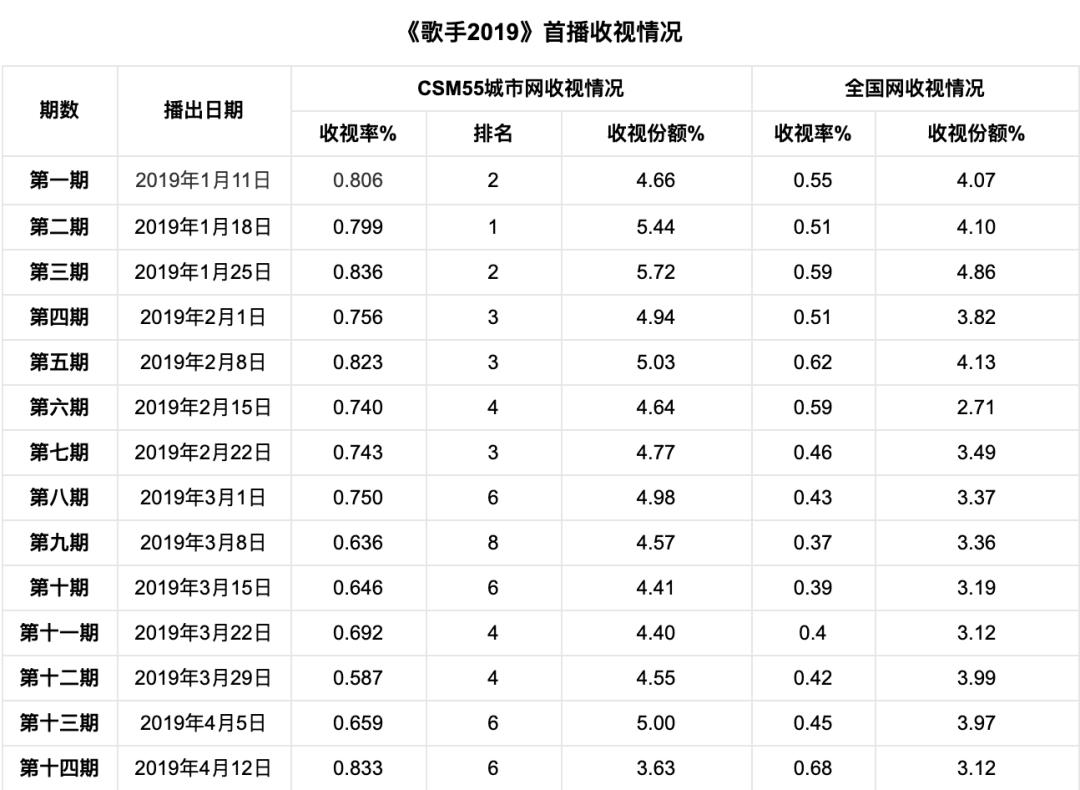 《歌手2019》首播收视情况

| 期数 | 播出日期 | CSM55城市网收视情况 | | | 全国网收视情况 | |
|---|---|---|---|---|---|---|
| | | 收视率% | 排名 | 收视份额% | 收视率% | 收视份额% |
| 第一期 | 2019年1月11日 | 0.806 | 2 | 4.66 | 0.55 | 4.07 |
| 第二期 | 2019年1月18日 | 0.799 | 1 | 5.44 | 0.51 | 4.10 |
| 第三期 | 2019年1月25日 | 0.836 | 2 | 5.72 | 0.59 | 4.86 |
| 第四期 | 2019年2月1日 | 0.756 | 3 | 4.94 | 0.51 | 3.82 |
| 第五期 | 2019年2月8日 | 0.823 | 3 | 5.03 | 0.62 | 4.13 |
| 第六期 | 2019年2月15日 | 0.740 | 4 | 4.64 | 0.59 | 2.71 |
| 第七期 | 2019年2月22日 | 0.743 | 3 | 4.77 | 0.46 | 3.49 |
| 第八期 | 2019年3月1日 | 0.750 | 6 | 4.98 | 0.43 | 3.37 |
| 第九期 | 2019年3月8日 | 0.636 | 8 | 4.57 | 0.37 | 3.36 |
| 第十期 | 2019年3月15日 | 0.646 | 6 | 4.41 | 0.39 | 3.19 |
| 第十一期 | 2019年3月22日 | 0.692 | 4 | 4.40 | 0.4 | 3.12 |
| 第十二期 | 2019年3月29日 | 0.587 | 4 | 4.55 | 0.42 | 3.99 |
| 第十三期 | 2019年4月5日 | 0.659 | 6 | 5.00 | 0.45 | 3.97 |
| 第十四期 | 2019年4月12日 | 0.833 | 6 | 3.63 | 0.68 | 3.12 |